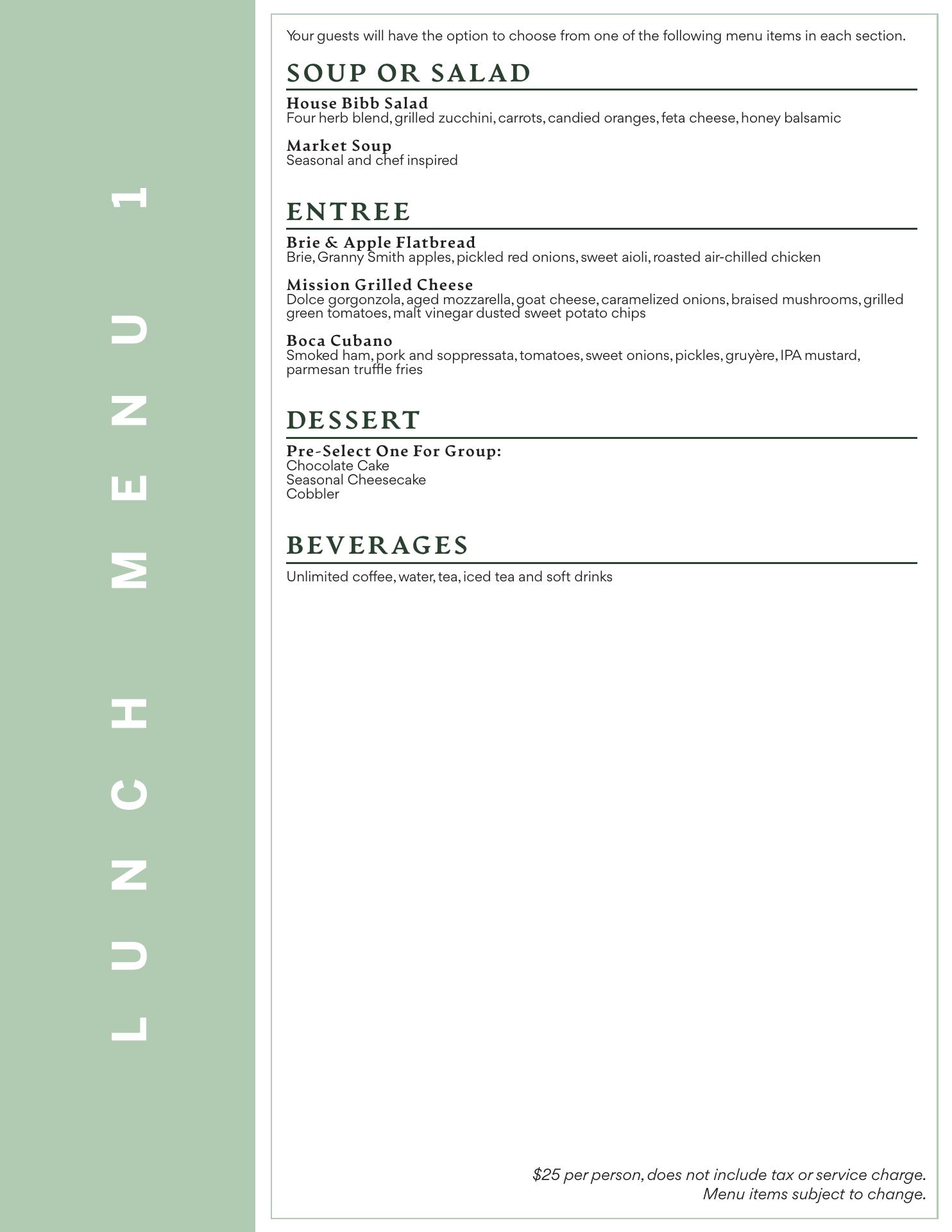 LUNCH MENU 1

Your guests will have the option to choose from one of the following menu items in each section.

SOUP OR SALAD

House Bibb Salad
Four herb blend, grilled zucchini, carrots, candied oranges, feta cheese, honey balsamic

Market Soup
Seasonal and chef inspired

ENTREE

Brie & Apple Flatbread
Brie, Granny Smith apples, pickled red onions, sweet aioli, roasted air-chilled chicken

Mission Grilled Cheese
Dolce gorgonzola, aged mozzarella, goat cheese, caramelized onions, braised mushrooms, grilled green tomatoes, malt vinegar dusted sweet potato chips

Boca Cubano
Smoked ham, pork and soppressata, tomatoes, sweet onions, pickles, gruyère, IPA mustard, parmesan truffle fries

DESSERT

Pre-Select One For Group:
Chocolate Cake
Seasonal Cheesecake
Cobbler

BEVERAGES

Unlimited coffee, water, tea, iced tea and soft drinks

$25 per person, does not include tax or service charge.
Menu items subject to change.